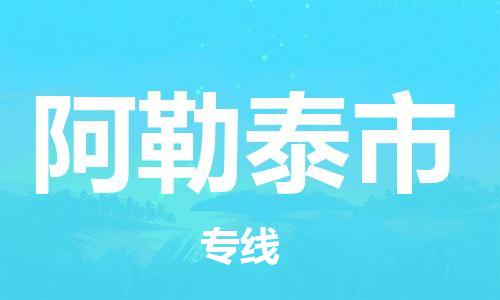 阿勒泰市

专线